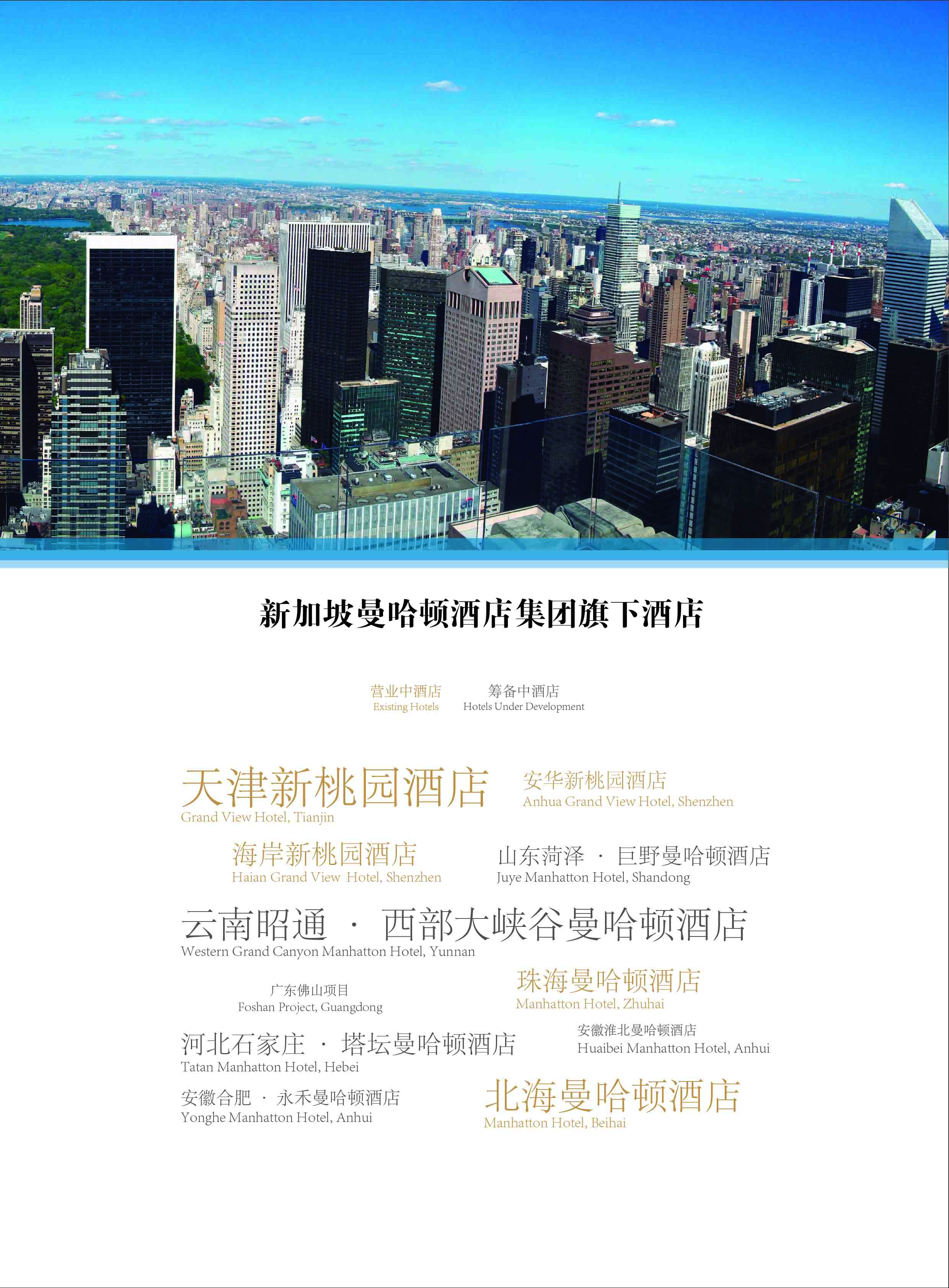 新加坡曼哈顿酒店集团旗下酒店

营业中酒店
Existing Hotels

筹备中酒店
Hotels Under Development

天津新桃园酒店
Grand View Hotel, Tianjin

安华新桃园酒店
Anhua Grand View Hotel, Shenzhen

海岸新桃园酒店
Haian Grand View Hotel, Shenzhen

山东菏泽 · 巨野曼哈顿酒店
Juye Manhatton Hotel, Shandong

云南昭通 · 西部大峡谷曼哈顿酒店
Western Grand Canyon Manhatton Hotel, Yunnan

广东佛山项目
Foshan Project, Guangdong

珠海曼哈顿酒店
Manhatton Hotel, Zhuhai

河北石家庄 · 塔坛曼哈顿酒店
Tatan Manhatton Hotel, Hebei

安徽淮北曼哈顿酒店
Huaibei Manhatton Hotel, Anhui

安徽合肥 · 永禾曼哈顿酒店
Yonghe Manhatton Hotel, Anhui

北海曼哈顿酒店
Manhatton Hotel, Beihai